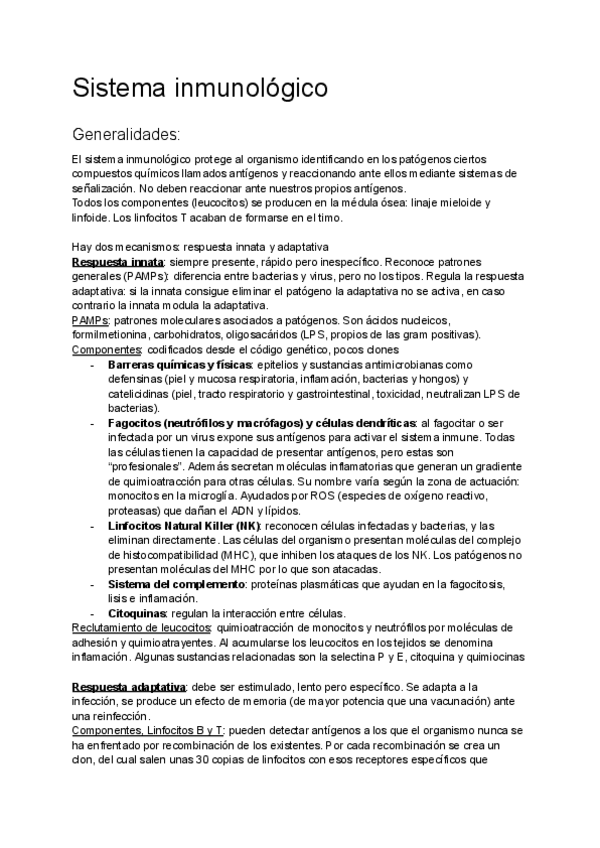 Sistema inmunológico

Generalidades:

El sistema inmunológico protege al organismo identificando en los patógenos ciertos compuestos químicos llamados antígenos y reaccionando ante ellos mediante sistemas de señalización. No deben reaccionar ante nuestros propios antígenos.
Todos los componentes (leucocitos) se producen en la médula ósea: linaje mieloide y linfoide. Los linfocitos T acaban de formarse en el timo.

Hay dos mecanismos: respuesta innata y adaptativa
Respuesta innata: siempre presente, rápido pero inespecífico. Reconoce patrones generales (PAMPs): diferencia entre bacterias y virus, pero no los tipos. Regula la respuesta adaptativa: si la innata consigue eliminar el patógeno la adaptativa no se activa, en caso contrario la innata modula la adaptativa.
PAMPs: patrones moleculares asociados a patógenos. Son ácidos nucleicos, formilmetionina, carbohidratos, oligosacáridos (LPS, propios de las gram positivas).
Componentes: codificados desde el código genético, pocos clones
- Barreras químicas y físicas: epitelios y sustancias antimicrobianas como defensinas (piel y mucosa respiratoria, inflamación, bacterias y hongos) y catelicidinas (piel, tracto respiratorio y gastrointestinal, toxicidad, neutralizan LPS de bacterias).
- Fagocitos (neutrófilos y macrófagos) y células dendríticas: al fagocitar o ser infectada por un virus expone sus antígenos para activar el sistema inmune. Todas las células tienen la capacidad de presentar antígenos, pero estas son "profesionales". Además secretan moléculas inflamatorias que generan un gradiente de quimioatracción para otras células. Su nombre varía según la zona de actuación: monocitos en la microglía. Ayudados por ROS (especies de oxígeno reactivo, proteasas) que dañan el ADN y lípidos.
- Linfocitos Natural Killer (NK): reconocen células infectadas y bacterias, y las eliminan directamente. Las células del organismo presentan moléculas del complejo de histocompatibilidad (MHC), que inhiben los ataques de los NK. Los patógenos no presentan moléculas del MHC por lo que son atacadas.
- Sistema del complemento: proteínas plasmáticas que ayudan en la fagocitosis, lisis e inflamación.
- Citoquinas: regulan la interacción entre células.
Reclutamiento de leucocitos: quimioatracción de monocitos y neutrófilos por moléculas de adhesión y quimioatrayentes. Al acumularse los leucocitos en los tejidos se denomina inflamación. Algunas sustancias relacionadas son la selectina P y E, citoquina y quimiocinas

Respuesta adaptativa: debe ser estimulado, lento pero específico. Se adapta a la infección, se produce un efecto de memoria (de mayor potencia que una vacunación) ante una reinfección.
Componentes, Linfocitos B y T: pueden detectar antígenos a los que el organismo nunca se ha enfrentado por recombinación de los existentes. Por cada recombinación se crea un clon, del cual salen unas 30 copias de linfocitos con esos receptores específicos que